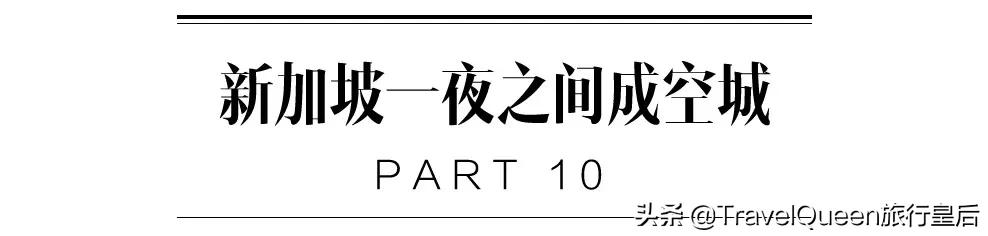 新加坡一夜之间成空城

PART 10

头条 @TravelQueen旅行皇后